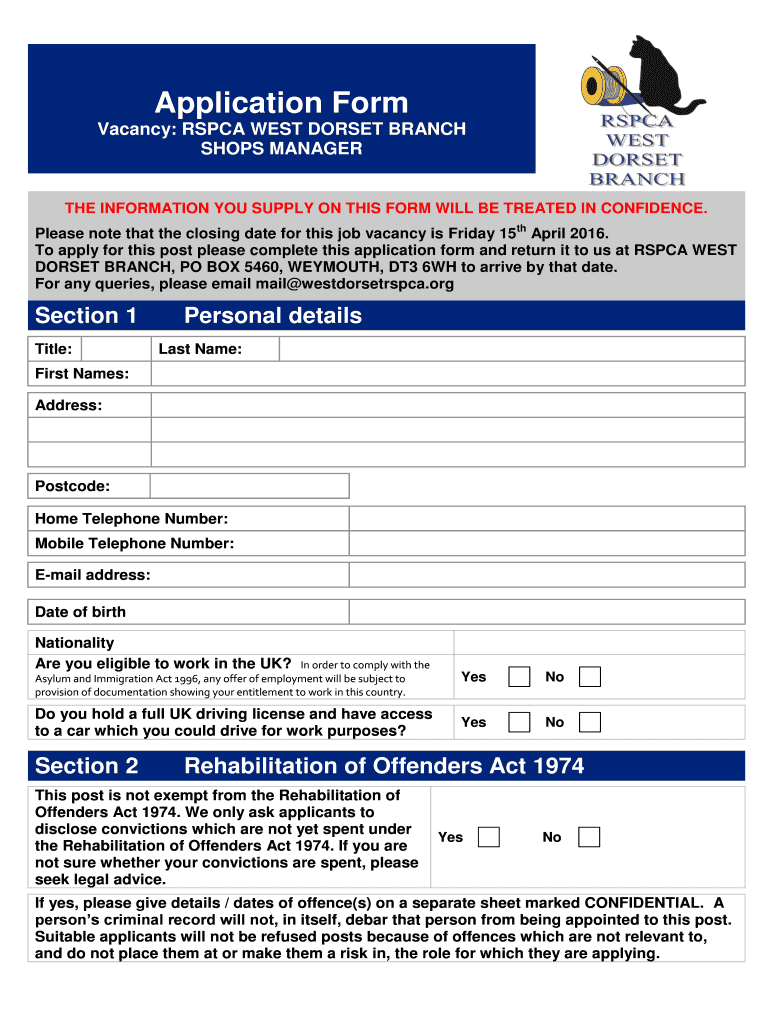 Application Form
Vacancy: RSPCA WEST DORSET BRANCH SHOPS MANAGER

RSPCA WEST DORSET BRANCH

THE INFORMATION YOU SUPPLY ON THIS FORM WILL BE TREATED IN CONFIDENCE.

Please note that the closing date for this job vacancy is Friday 15$^{th}$ April 2016.
To apply for this post please complete this application form and return it to us at RSPCA WEST DORSET BRANCH, PO BOX 5460, WEYMOUTH, DT3 6WH to arrive by that date.
For any queries, please email mail@westdorsetrspca.org

Section 1 Personal details

Title: Last Name:
First Names:
Address:

Postcode:

Home Telephone Number:
Mobile Telephone Number:

E-mail address:

Date of birth

Nationality
Are you eligible to work in the UK? In order to comply with the Asylum and Immigration Act 1996, any offer of employment will be subject to provision of documentation showing your entitlement to work in this country.
Yes No

Do you hold a full UK driving license and have access to a car which you could drive for work purposes?
Yes No

Section 2 Rehabilitation of Offenders Act 1974

This post is not exempt from the Rehabilitation of Offenders Act 1974. We only ask applicants to disclose convictions which are not yet spent under the Rehabilitation of Offenders Act 1974. If you are not sure whether your convictions are spent, please seek legal advice.
Yes No

If yes, please give details / dates of offence(s) on a separate sheet marked CONFIDENTIAL. A person's criminal record will not, in itself, debar that person from being appointed to this post. Suitable applicants will not be refused posts because of offences which are not relevant to, and do not place them at or make them a risk in, the role for which they are applying.